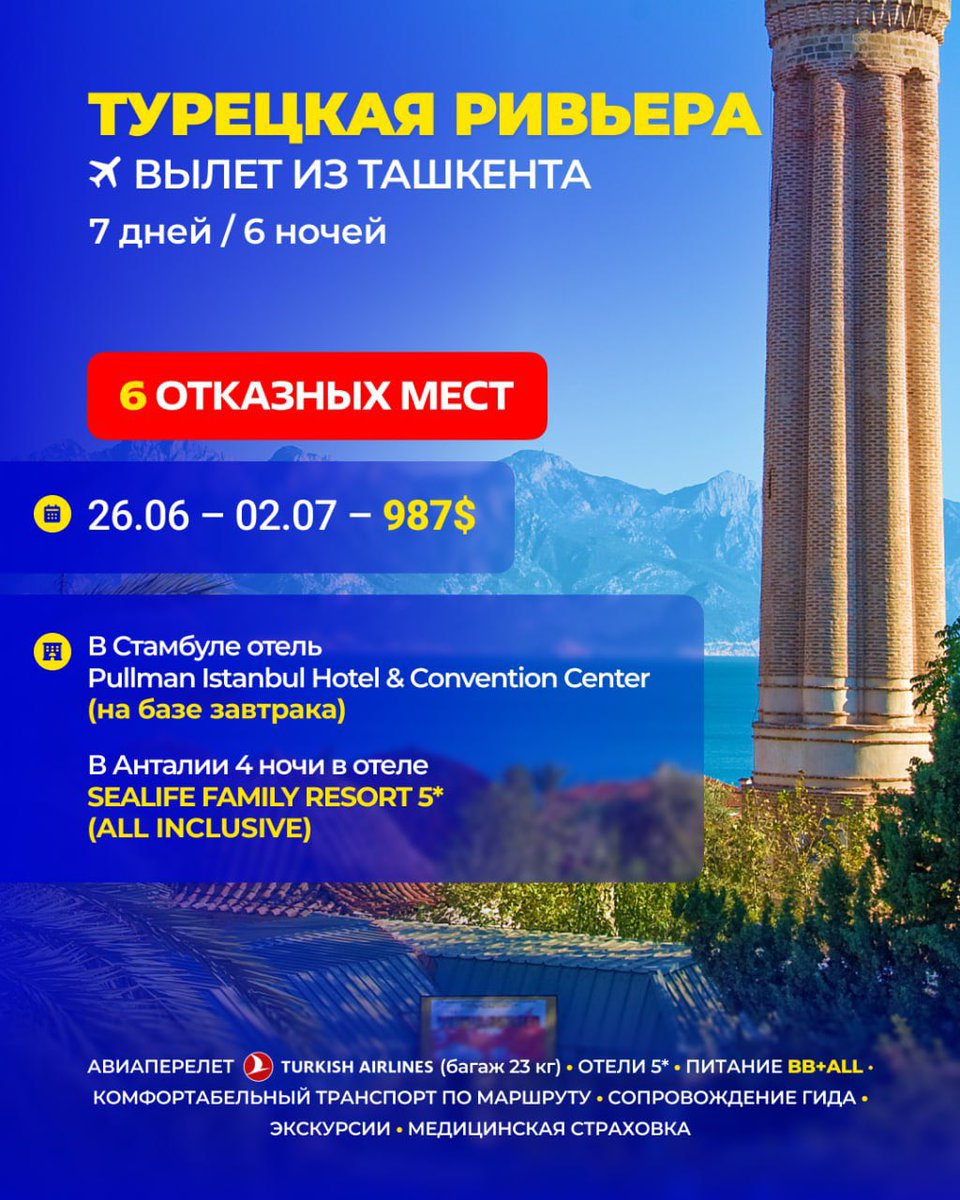 ТУРЕЦКАЯ РИВЬЕРА
ВЫЛЕТ ИЗ ТАШКЕНТА
7 дней / 6 ночей

6 ОТКАЗНЫХ МЕСТ

26.06 – 02.07 – 987$

В Стамбуле отель
Pullman Istanbul Hotel & Convention Center
(на базе завтрака)

В Анталии 4 ночи в отеле
SEALIFE FAMILY RESORT 5*
(ALL INCLUSIVE)

АВИАПЕРЕЛЕТ TURKISH AIRLINES (багаж 23 кг) • ОТЕЛИ 5* • ПИТАНИЕ BB+ALL • КОМФОРТАБЕЛЬНЫЙ ТРАНСПОРТ ПО МАРШРУТУ • СОПРОВОЖДЕНИЕ ГИДА • ЭКСКУРСИИ • МЕДИЦИНСКАЯ СТРАХОВКА